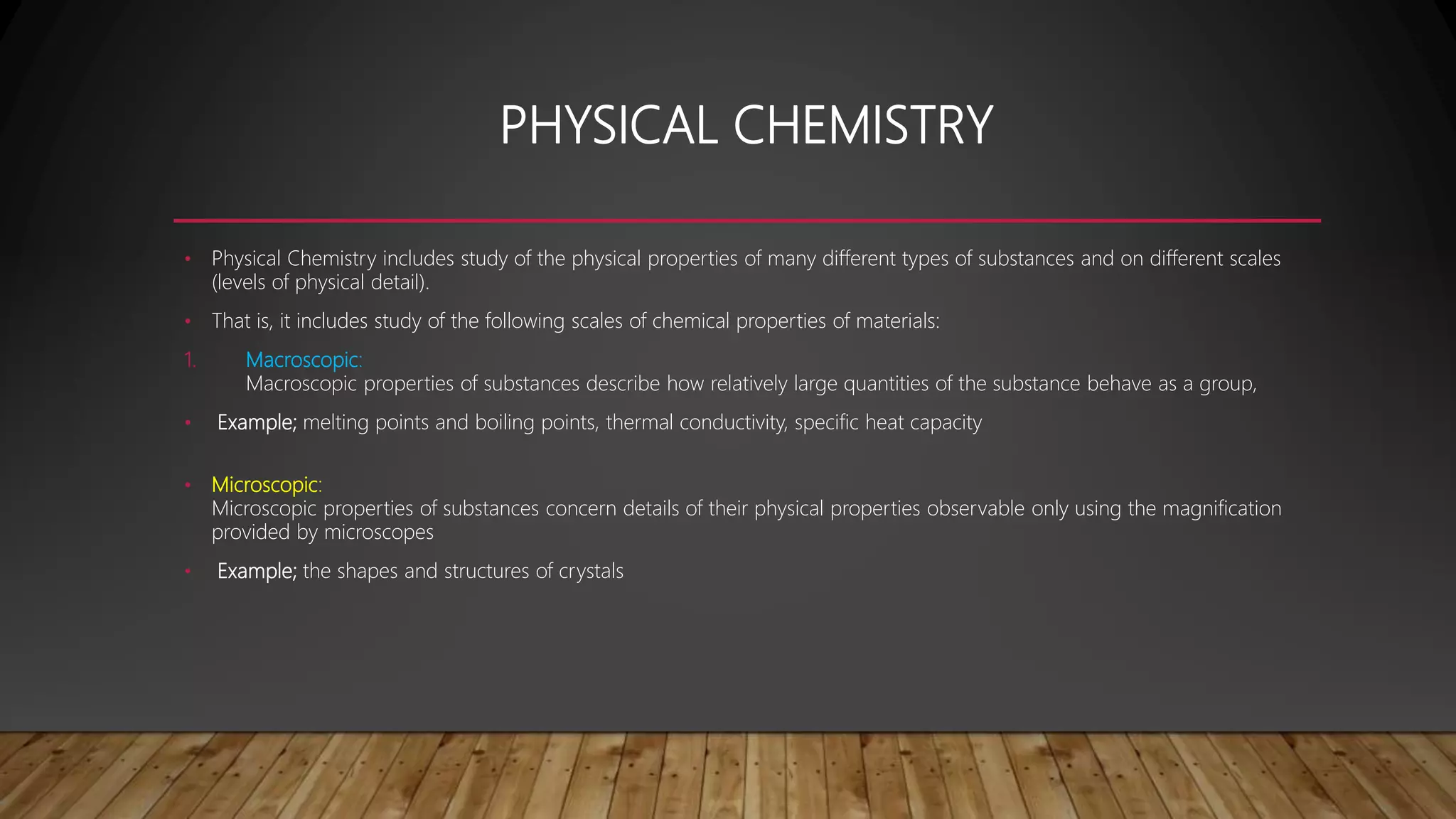 PHYSICAL CHEMISTRY

• Physical Chemistry includes study of the physical properties of many different types of substances and on different scales (levels of physical detail).

• That is, it includes study of the following scales of chemical properties of materials:

1. Macroscopic:
Macroscopic properties of substances describe how relatively large quantities of the substance behave as a group,

• Example; melting points and boiling points, thermal conductivity, specific heat capacity

• Microscopic:
Microscopic properties of substances concern details of their physical properties observable only using the magnification provided by microscopes

• Example; the shapes and structures of crystals